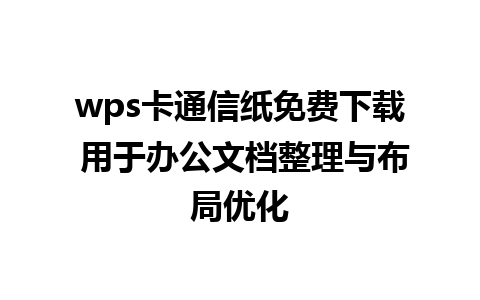 wps卡通信纸免费下载 用于办公文档整理与布局优化